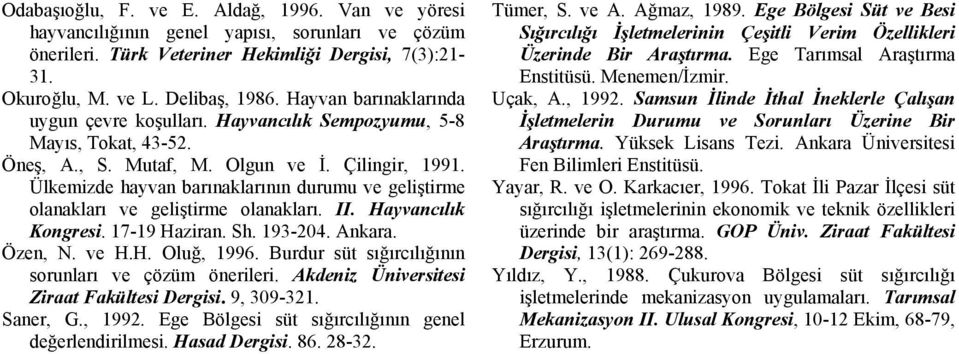 Odabaşıoğlu, F. ve E. Aldağ, 1996. Van ve yöresi hayvancılığının genel yapısı, sorunları ve çözüm önerileri. Türk Veteriner Hekimliği Dergisi, 7(3):21-31.

Okuroğlu, M. ve L. Delibaş, 1986. Hayvan barınaklarında uygun çevre koşulları. Hayvancılık Sempozyumu, 5-8 Mayıs, Tokat, 43-52.

Öneş, A., S. Mutaf, M. Olgun ve İ. Çilingir, 1991. Ülkemizde hayvan barınaklarının durumu ve geliştirme olanakları ve geliştirme olanakları. II. Hayvancılık Kongresi. 17-19 Haziran. Sh. 193-204. Ankara.

Özen, N. ve H.H. Oluğ, 1996. Burdur süt sığırcılığının sorunları ve çözüm önerileri. Akdeniz Üniversitesi Ziraat Fakültesi Dergisi. 9, 309-321.

Saner, G., 1992. Ege Bölgesi süt sığırcılığının genel değerlendirilmesi. Hasad Dergisi. 86. 28-32.

Tümer, S. ve A. Ağmaz, 1989. Ege Bölgesi Süt ve Besi Sığırcılığı İşletmelerinin Çeşitli Verim Özellikleri Üzerinde Bir Araştırma. Ege Tarımsal Araştırma Enstitüsü. Menemen/İzmir.

Uçak, A., 1992. Samsun İlinde İthal İneklerle Çalışan İşletmelerin Durumu ve Sorunları Üzerine Bir Araştırma. Yüksek Lisans Tezi. Ankara Üniversitesi Fen Bilimleri Enstitüsü.

Yayar, R. ve O. Karkacıer, 1996. Tokat İli Pazar İlçesi süt sığırcılığı işletmelerinin ekonomik ve teknik özellikleri üzerinde bir araştırma. GOP Üniv. Ziraat Fakültesi Dergisi, 13(1): 269-288.

Yıldız, Y., 1988. Çukurova Bölgesi süt sığırcılığı işletmelerinde mekanizasyon uygulamaları. Tarımsal Mekanizasyon II. Ulusal Kongresi, 10-12 Ekim, 68-79, Erzurum.